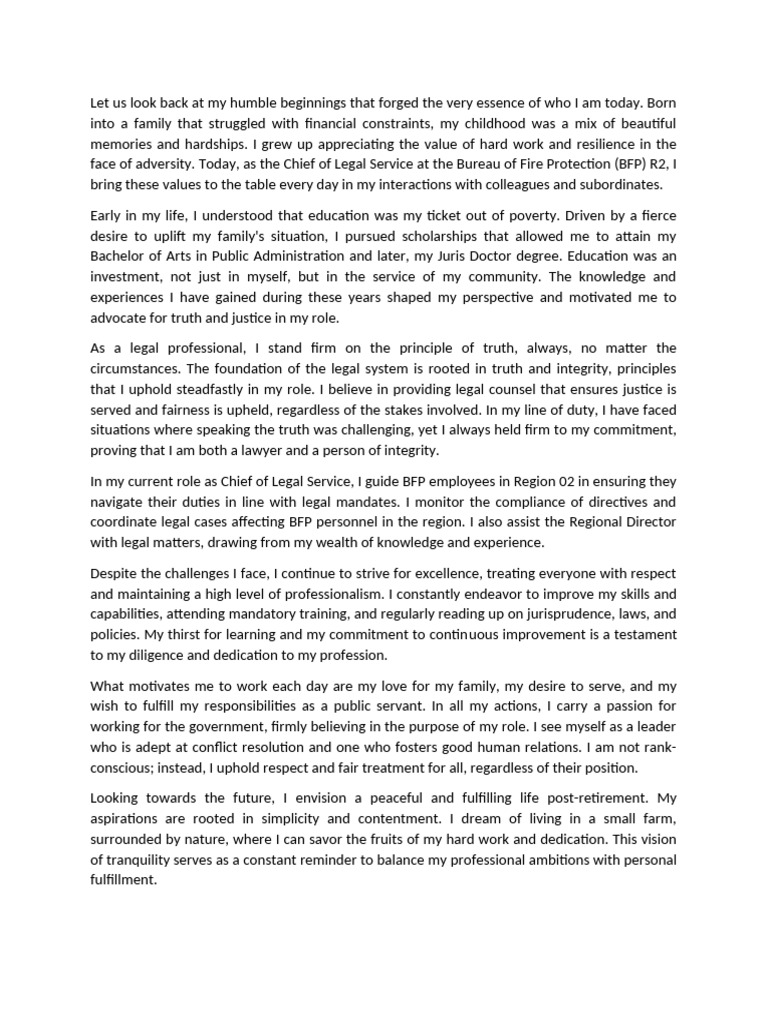 Let us look back at my humble beginnings that forged the very essence of who I am today. Born into a family that struggled with financial constraints, my childhood was a mix of beautiful memories and hardships. I grew up appreciating the value of hard work and resilience in the face of adversity. Today, as the Chief of Legal Service at the Bureau of Fire Protection (BFP) R2, I bring these values to the table every day in my interactions with colleagues and subordinates.

Early in my life, I understood that education was my ticket out of poverty. Driven by a fierce desire to uplift my family's situation, I pursued scholarships that allowed me to attain my Bachelor of Arts in Public Administration and later, my Juris Doctor degree. Education was an investment, not just in myself, but in the service of my community. The knowledge and experiences I have gained during these years shaped my perspective and motivated me to advocate for truth and justice in my role.

As a legal professional, I stand firm on the principle of truth, always, no matter the circumstances. The foundation of the legal system is rooted in truth and integrity, principles that I uphold steadfastly in my role. I believe in providing legal counsel that ensures justice is served and fairness is upheld, regardless of the stakes involved. In my line of duty, I have faced situations where speaking the truth was challenging, yet I always held firm to my commitment, proving that I am both a lawyer and a person of integrity.

In my current role as Chief of Legal Service, I guide BFP employees in Region 02 in ensuring they navigate their duties in line with legal mandates. I monitor the compliance of directives and coordinate legal cases affecting BFP personnel in the region. I also assist the Regional Director with legal matters, drawing from my wealth of knowledge and experience.

Despite the challenges I face, I continue to strive for excellence, treating everyone with respect and maintaining a high level of professionalism. I constantly endeavor to improve my skills and capabilities, attending mandatory training, and regularly reading up on jurisprudence, laws, and policies. My thirst for learning and my commitment to continuous improvement is a testament to my diligence and dedication to my profession.

What motivates me to work each day are my love for my family, my desire to serve, and my wish to fulfill my responsibilities as a public servant. In all my actions, I carry a passion for working for the government, firmly believing in the purpose of my role. I see myself as a leader who is adept at conflict resolution and one who fosters good human relations. I am not rank-conscious; instead, I uphold respect and fair treatment for all, regardless of their position.

Looking towards the future, I envision a peaceful and fulfilling life post-retirement. My aspirations are rooted in simplicity and contentment. I dream of living in a small farm, surrounded by nature, where I can savor the fruits of my hard work and dedication. This vision of tranquility serves as a constant reminder to balance my professional ambitions with personal fulfillment.